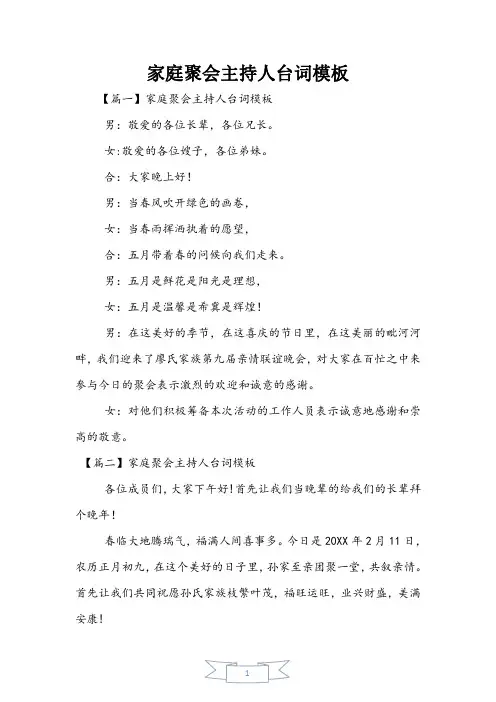 家庭聚会主持人台词模板

【篇一】家庭聚会主持人台词模板

男：敬爱的各位长辈，各位兄长。

女:敬爱的各位嫂子，各位弟妹。

合：大家晚上好！

男：当春风吹开绿色的画卷，

女：当春雨挥洒执着的愿望，

合：五月带着春的问候向我们走来。

男：五月是鲜花是阳光是理想，

女：五月是温馨是希冀是辉煌！

男：在这美好的季节，在这喜庆的节日里，在这美丽的毗河河畔，我们迎来了廖氏家族第九届亲情联谊晚会，对大家在百忙之中来参与今日的聚会表示激烈的欢迎和诚意的感谢。

女：对他们积极筹备本次活动的工作人员表示诚意地感谢和崇高的敬意。

【篇二】家庭聚会主持人台词模板

各位成员们，大家下午好！首先让我们当晚辈的给我们的长辈拜个晚年！

春临大地腾瑞气，福满人间喜事多。今日是 20XX 年 2 月 11 日，农历正月初九，在这个美好的日子里，孙家至亲团聚一堂，共叙亲情。首先让我们共同祝愿孙氏家族枝繁叶茂，福旺运旺，业兴财盛，美满安康！

1